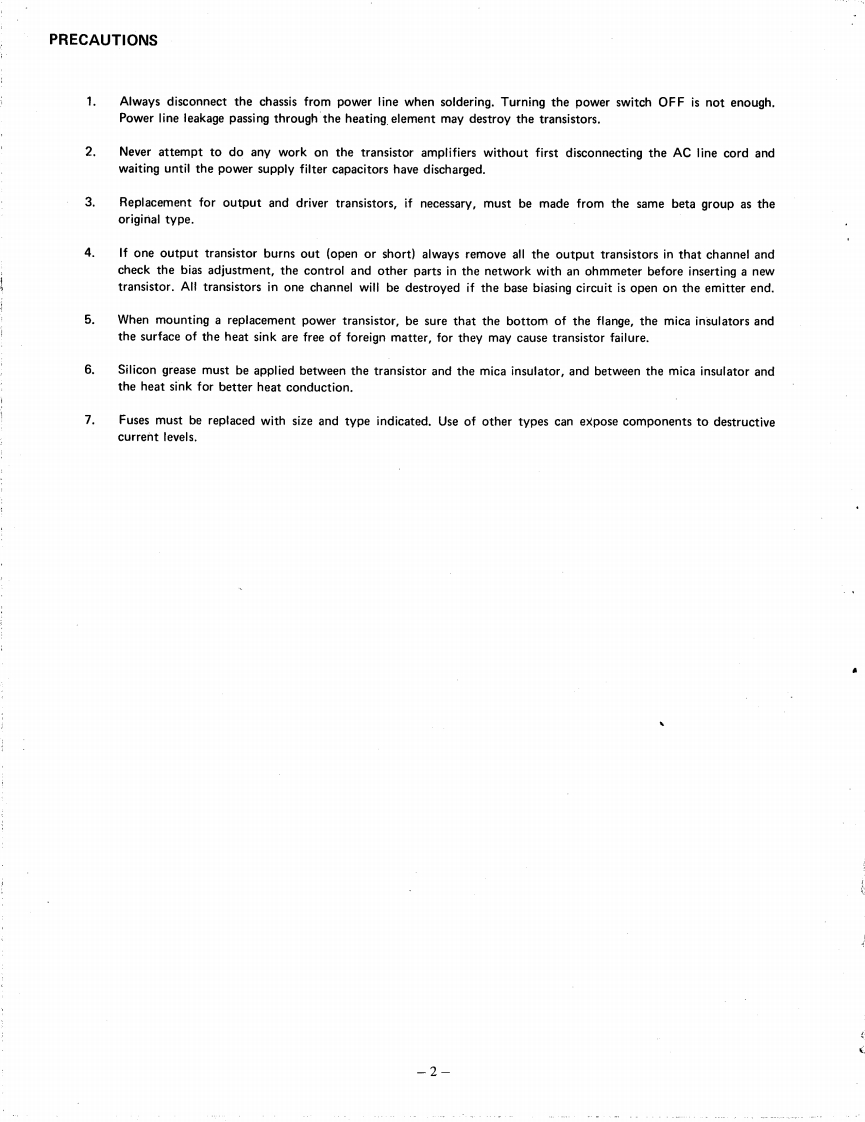 PRECAUTIONS

1. Always disconnect the chassis from power line when soldering. Turning the power switch OFF is not enough. Power line leakage passing through the heating element may destroy the transistors.

2. Never attempt to do any work on the transistor amplifiers without first disconnecting the AC line cord and waiting until the power supply filter capacitors have discharged.

3. Replacement for output and driver transistors, if necessary, must be made from the same beta group as the original type.

4. If one output transistor burns out (open or short) always remove all the output transistors in that channel and check the bias adjustment, the control and other parts in the network with an ohmmeter before inserting a new transistor. All transistors in one channel will be destroyed if the base biasing circuit is open on the emitter end.

5. When mounting a replacement power transistor, be sure that the bottom of the flange, the mica insulators and the surface of the heat sink are free of foreign matter, for they may cause transistor failure.

6. Silicon grease must be applied between the transistor and the mica insulator, and between the mica insulator and the heat sink for better heat conduction.

7. Fuses must be replaced with size and type indicated. Use of other types can expose components to destructive current levels.

– 2 –